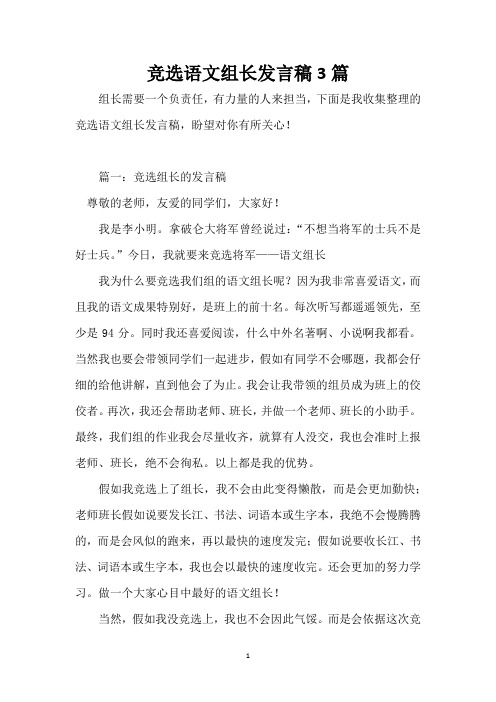 竞选语文组长发言稿3篇

组长需要一个负责任，有力量的人来担当，下面是我收集整理的竞选语文组长发言稿，盼望对你有所关心！

篇一：竞选组长的发言稿

尊敬的老师，友爱的同学们，大家好！

我是李小明。拿破仑大将军曾经说过：“不想当将军的士兵不是好士兵。”今日，我就要来竞选将军——语文组长

我为什么要竞选我们组的语文组长呢？因为我非常喜爱语文，而且我的语文成果特别好，是班上的前十名。每次听写都遥遥领先，至少是94分。同时我还喜爱阅读，什么中外名著啊、小说啊我都看。当然我也要会带领同学们一起进步，假如有同学不会哪题，我都会仔细的给他讲解，直到他会了为止。我会让我带领的组员成为班上的佼佼者。再次，我还会帮助老师、班长，并做一个老师、班长的小助手。最终，我们组的作业我会尽量收齐，就算有人没交，我也会准时上报老师、班长，绝不会徇私。以上都是我的优势。

假如我竞选上了组长，我不会由此变得懒散，而是会更加勤快：老师班长假如说要发长江、书法、词语本或生字本，我绝不会慢腾腾的，而是会风似的跑来，再以最快的速度发完；假如说要收长江、书法、词语本或生字本，我也会以最快的速度收完。还会更加的努力学习。做一个大家心目中最好的语文组长！

当然，假如我没竞选上，我也不会因此气馁。而是会依据这次竞

1